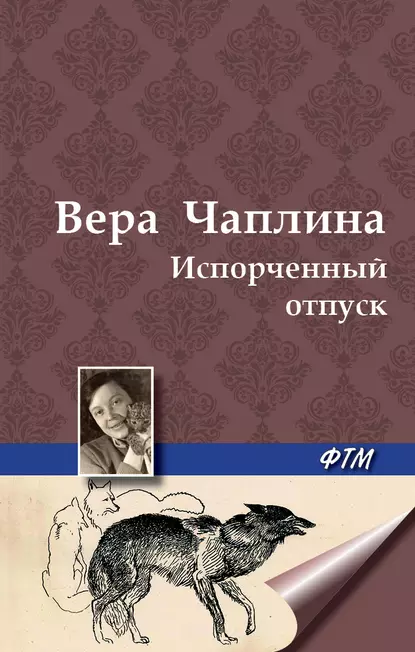 Вера Чаплина
Испорченный отпуск

ФТМ